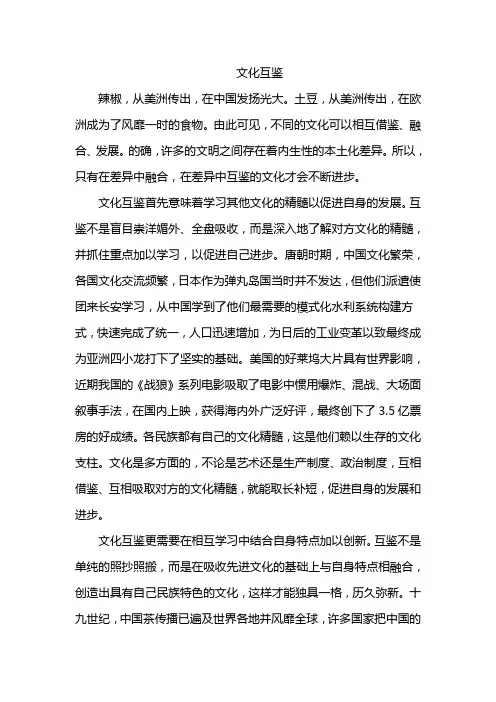 文化互鉴

辣椒，从美洲传出，在中国发扬光大。土豆，从美洲传出，在欧洲成为了风靡一时的食物。由此可见，不同的文化可以相互借鉴、融合、发展。的确，许多的文明之间存在着内生性的本土化差异。所以，只有在差异中融合，在差异中互鉴的文化才会不断进步。

文化互鉴首先意味着学习其他文化的精髓以促进自身的发展。互鉴不是盲目崇洋媚外、全盘吸收，而是深入地了解对方文化的精髓，并抓住重点加以学习，以促进自己进步。唐朝时期，中国文化繁荣，各国文化交流频繁，日本作为弹丸岛国当时并不发达，但他们派遣使团来长安学习，从中国学到了他们最需要的模式化水利系统构建方式，快速完成了统一，人口迅速增加，为日后的工业变革以致最终成为亚洲四小龙打下了坚实的基础。美国的好莱坞大片具有世界影响，近期我国的《战狼》系列电影吸取了电影中惯用爆炸、混战、大场面叙事手法，在国内上映，获得海内外广泛好评，最终创下了 3.5 亿票房的好成绩。各民族都有自己的文化精髓，这是他们赖以生存的文化支柱。文化是多方面的，不论是艺术还是生产制度、政治制度，互相借鉴、互相吸取对方的文化精髓，就能取长补短，促进自身的发展和进步。

文化互鉴更需要在相互学习中结合自身特点加以创新。互鉴不是单纯的照抄照搬，而是在吸收先进文化的基础上与自身特点相融合，创造出具有自己民族特色的文化，这样才能独具一格，历久弥新。十九世纪，中国茶传播已遍及世界各地并风靡全球，许多国家把中国的